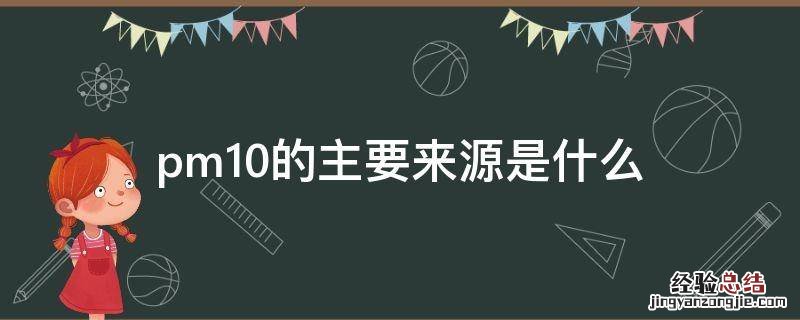 pm10的主要来源是什么

经验总结
jingyanzongjie.com